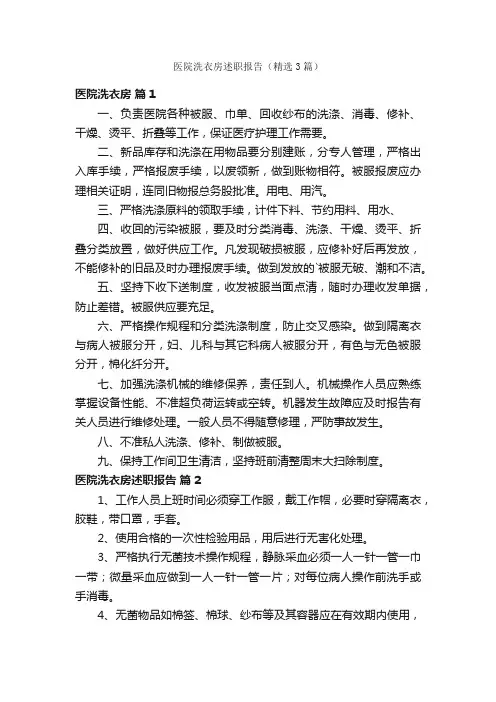 医院洗衣房述职报告（精选3篇）

医院洗衣房 篇1

一、负责医院各种被服、巾单、回收纱布的洗涤、消毒、修补、干燥、烫平、折叠等工作，保证医疗护理工作需要。

二、新品库存和洗涤在用物品要分别建账，分专人管理，严格出入库手续，严格报废手续，以废领新，做到账物相符。被服报废应办理相关证明，连同旧物报总务股批准。用电、用汽。

三、严格洗涤原料的领取手续，计件下料、节约用料、用水、

四、收回的污染被服，要及时分类消毒、洗涤、干燥、烫平、折叠分类放置，做好供应工作。凡发现破损被服，应修补好后再发放，不能修补的旧品及时办理报废手续。做到发放的`被服无破、潮和不洁。

五、坚持下收下送制度，收发被服当面点清，随时办理收发单据，防止差错。被服供应要充足。

六、严格操作规程和分类洗涤制度，防止交叉感染。做到隔离衣与病人被服分开，妇、儿科与其它科病人被服分开，有色与无色被服分开，棉化纤分开。

七、加强洗涤机械的维修保养，责任到人。机械操作人员应熟练掌握设备性能、不准超负荷运转或空转。机器发生故障应及时报告有关人员进行维修处理。一般人员不得随意修理，严防事故发生。

八、不准私人洗涤、修补、制做被服。

九、保持工作间卫生清洁，坚持班前清整周末大扫除制度。

医院洗衣房述职报告 篇2

1、工作人员上班时间必须穿工作服，戴工作帽，必要时穿隔离衣，胶鞋，带口罩，手套。

2、使用合格的一次性检验用品，用后进行无害化处理。

3、严格执行无菌技术操作规程，静脉采血必须一人一针一管一巾一带；微量采血应做到一人一针一管一片；对每位病人操作前洗手或手消毒。

4、无菌物品如棉签、棉球、纱布等及其容器应在有效期内使用，